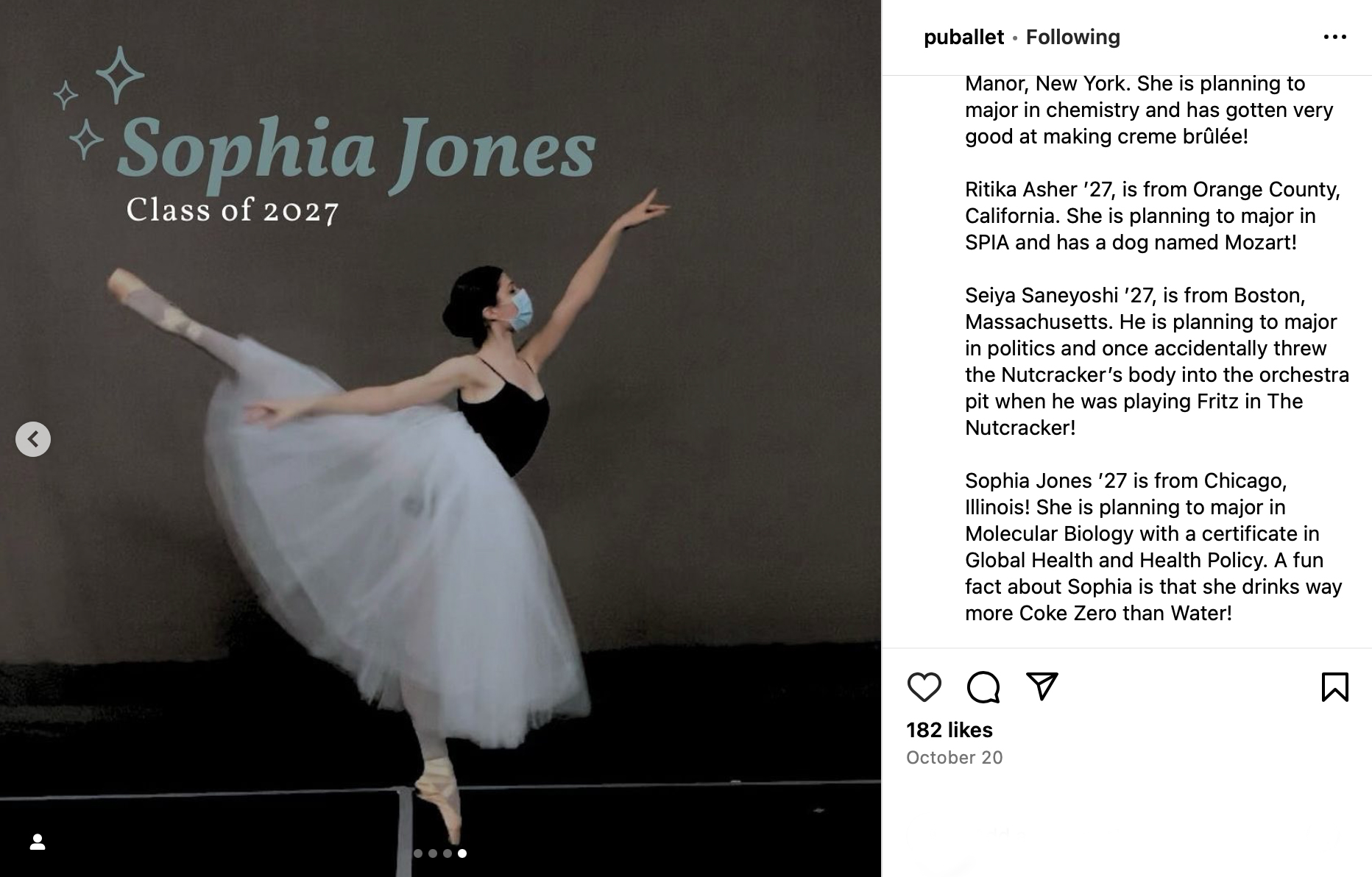 Sophia Jones
Class of 2027

puballet • Following

Manor, New York. She is planning to major in chemistry and has gotten very good at making creme brûlée!

Ritika Asher '27, is from Orange County, California. She is planning to major in SPIA and has a dog named Mozart!

Seiya Saneyoshi '27, is from Boston, Massachusetts. He is planning to major in politics and once accidentally threw the Nutcracker's body into the orchestra pit when he was playing Fritz in The Nutcracker!

Sophia Jones '27 is from Chicago, Illinois! She is planning to major in Molecular Biology with a certificate in Global Health and Health Policy. A fun fact about Sophia is that she drinks way more Coke Zero than Water!

182 likes
October 20